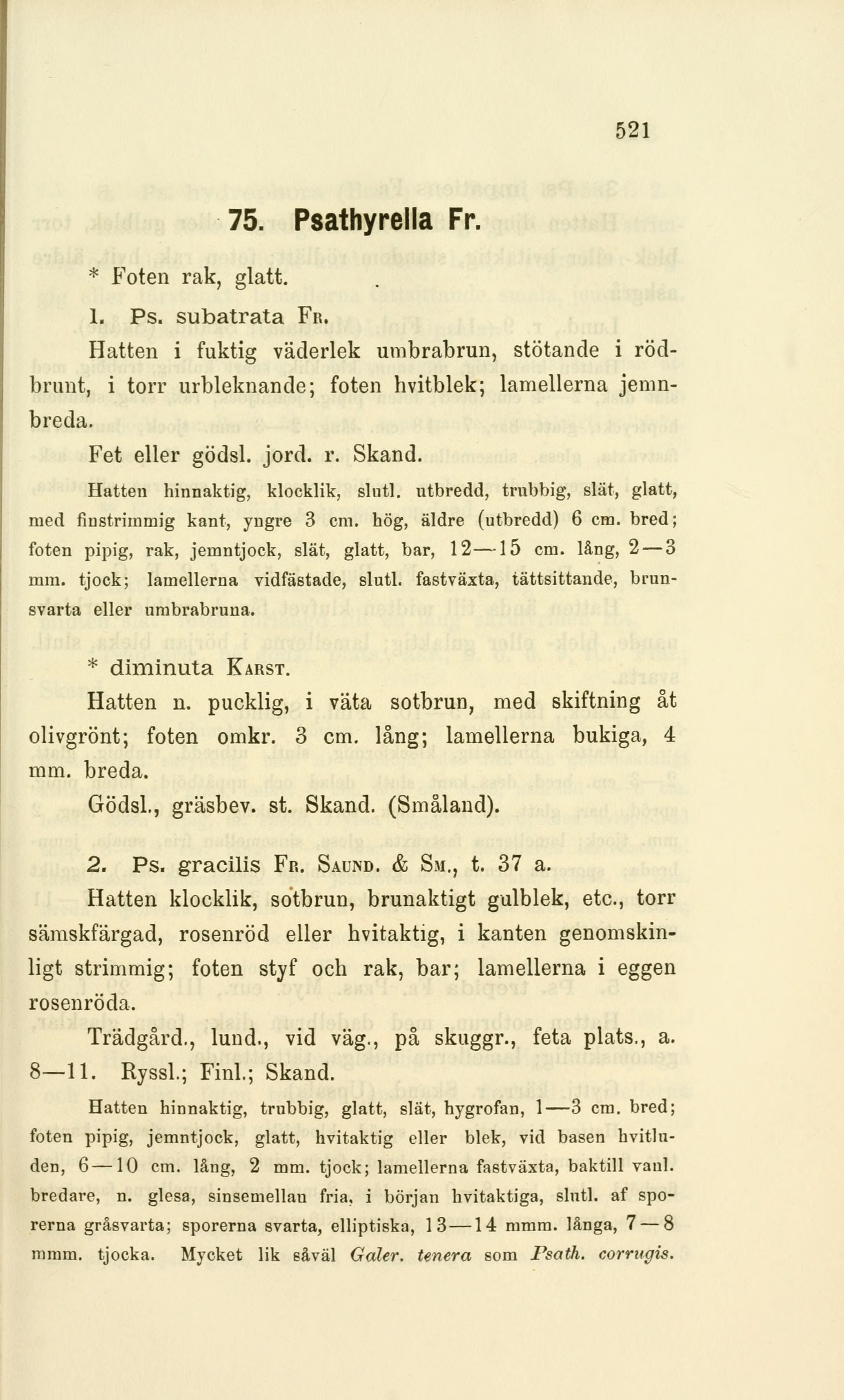 521

75. Psathyrella Fr.

* Foten rak, glatt.

1. Ps. subatrata Fr.

Hatten i fuktig väderlek umbrabrun, stötande i rödbrunt, i torr urbleknande; foten hvitblek; lamellerna jemnbreda.

Fet eller gödsl. jord. r. Skand.

Hatten hinnaktig, klocklik, slutl. utbredd, trubbig, slät, glatt, med finstrimmig kant, yngre 3 cm. hög, äldre (utbredd) 6 cm. bred; foten pipig, rak, jemntjock, slät, glatt, bar, 12—15 cm. lång, 2—3 mm. tjock; lamellerna vidfästade, slutl. fastväxta, tättsittande, brunsvarta eller umbrabruna.

* diminuta Karst.

Hatten n. pucklig, i väta sotbrun, med skiftning åt olivgrönt; foten omkr. 3 cm. lång; lamellerna bukiga, 4 mm. breda.

Gödsl., gräsbev. st. Skand. (Småland).

2. Ps. gracilis Fr. Saund. & Sm., t. 37 a.

Hatten klocklik, sotbrun, brunaktigt gulblek, etc., torr sämskfärgad, rosenröd eller hvitaktig, i kanten genomskinligt strimmig; foten styf och rak, bar; lamellerna i eggen rosenröda.

Trädgård., lund., vid väg., på skuggr., feta plats., a. 8—11. Ryssl.; Finl.; Skand.

Hatten hinnaktig, trubbig, glatt, slät, hygrofan, 1—3 cm. bred; foten pipig, jemntjock, glatt, hvitaktig eller blek, vid basen hvitluden, 6—10 cm. lång, 2 mm. tjock; lamellerna fastväxta, baktill vanl. bredare, n. glesa, sinsemellan fria, i början hvitaktiga, slutl. af sporerna gråsvarta; sporerna svarta, elliptiska, 13—14 mmm. långa, 7—8 mmm. tjocka. Mycket lik såväl Galer. tenera som Psath. corrugis.